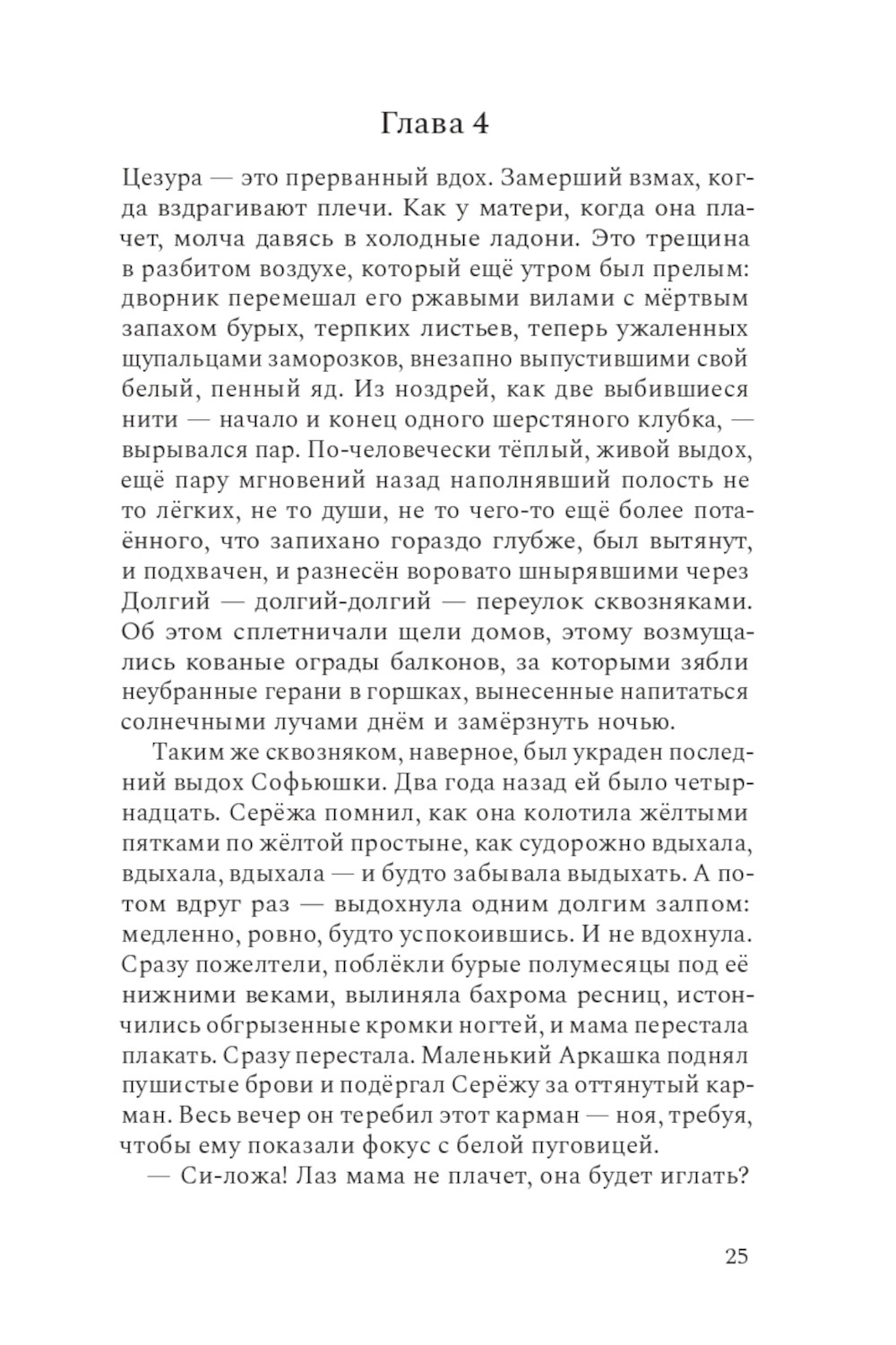 Глава 4

Цезура — это прерванный вдох. Замерший взмах, когда вздрагивают плечи. Как у матери, когда она плачет, молча давясь в холодные ладони. Это трещина в разбитом воздухе, который ещё утром был прелым: дворник перемешал его ржавыми вилами с мёртвым запахом бурых, терпких листьев, теперь ужаленных щупальцами заморозков, внезапно выпустившими свой белый, пенный яд. Из ноздрей, как две выбившиеся нити — начало и конец одного шерстяного клубка, — вырывался пар. По-человечески тёплый, живой выдох, ещё пару мгновений назад наполнявший полость не то лёгких, не то души, не то чего-то ещё более потаённого, что запихано гораздо глубже, был вытянут, и подхвачен, и разнесён воровато шнырявшими через Долгий — долгий-долгий — переулок сквозняками. Об этом сплетничали щели домов, этому возмущались кованые ограды балконов, за которыми зябли неубранные герани в горшках, вынесенные напитаться солнечными лучами днём и замёрзнуть ночью.

Таким же сквозняком, наверное, был украден последний выдох Софьюшки. Два года назад ей было четырнадцать. Серёжа помнил, как она колотила жёлтыми пятками по жёлтой простыне, как судорожно вдыхала, вдыхала, вдыхала — и будто забывала выдыхать. А потом вдруг раз — выдохнула одним долгим залпом: медленно, ровно, будто успокоившись. И не вдохнула. Сразу пожелтели, поблёкли бурые полумесяцы под её нижними веками, вылиняла бахрома ресниц, истончились обгрызенные кромки ногтей, и мама перестала плакать. Сразу перестала. Маленький Аркашка поднял пушистые брови и подёргал Серёжу за оттянутый карман. Весь вечер он теребил этот карман — ноя, требуя, чтобы ему показали фокус с белой пуговицей.

— Си-ложа! Лаз мама не плачет, она будет иглать?

25